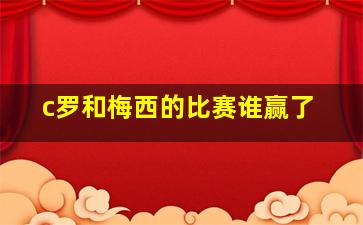 c罗和梅西的比赛谁赢了